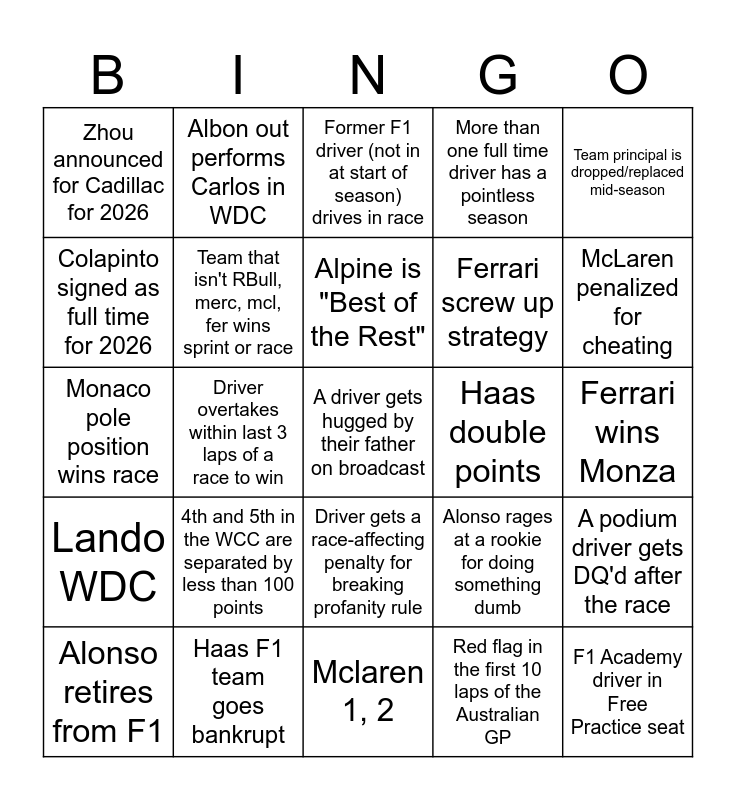 | B | I | N | G | O |
|---|---|---|---|---|
| Zhou announced for Cadillac for 2026 | Albon out performs Carlos in WDC | Former F1 driver (not in at start of season) drives in race | More than one full time driver has a pointless season | Team principal is dropped/replaced mid-season |
| Colapinto signed as full time for 2026 | Team that isn't RBull, merc, mcl, fer wins sprint or race | Alpine is "Best of the Rest" | Ferrari screw up strategy | McLaren penalized for cheating |
| Monaco pole position wins race | Driver overtakes within last 3 laps of a race to win | A driver gets hugged by their father on broadcast | Haas double points | Ferrari wins Monza |
| Lando WDC | 4th and 5th in the WCC are separated by less than 100 points | Driver gets a race-affecting penalty for breaking profanity rule | Alonso rages at a rookie for doing something dumb | A podium driver gets DQ'd after the race |
| Alonso retires from F1 | Haas F1 team goes bankrupt | Mclaren 1, 2 | Red flag in the first 10 laps of the Australian GP | F1 Academy driver in Free Practice seat |